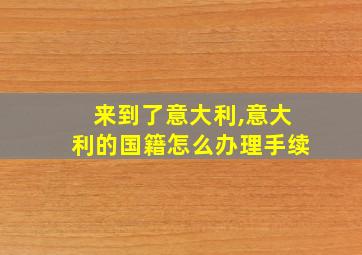 来到了意大利,意大利的国籍怎么办理手续